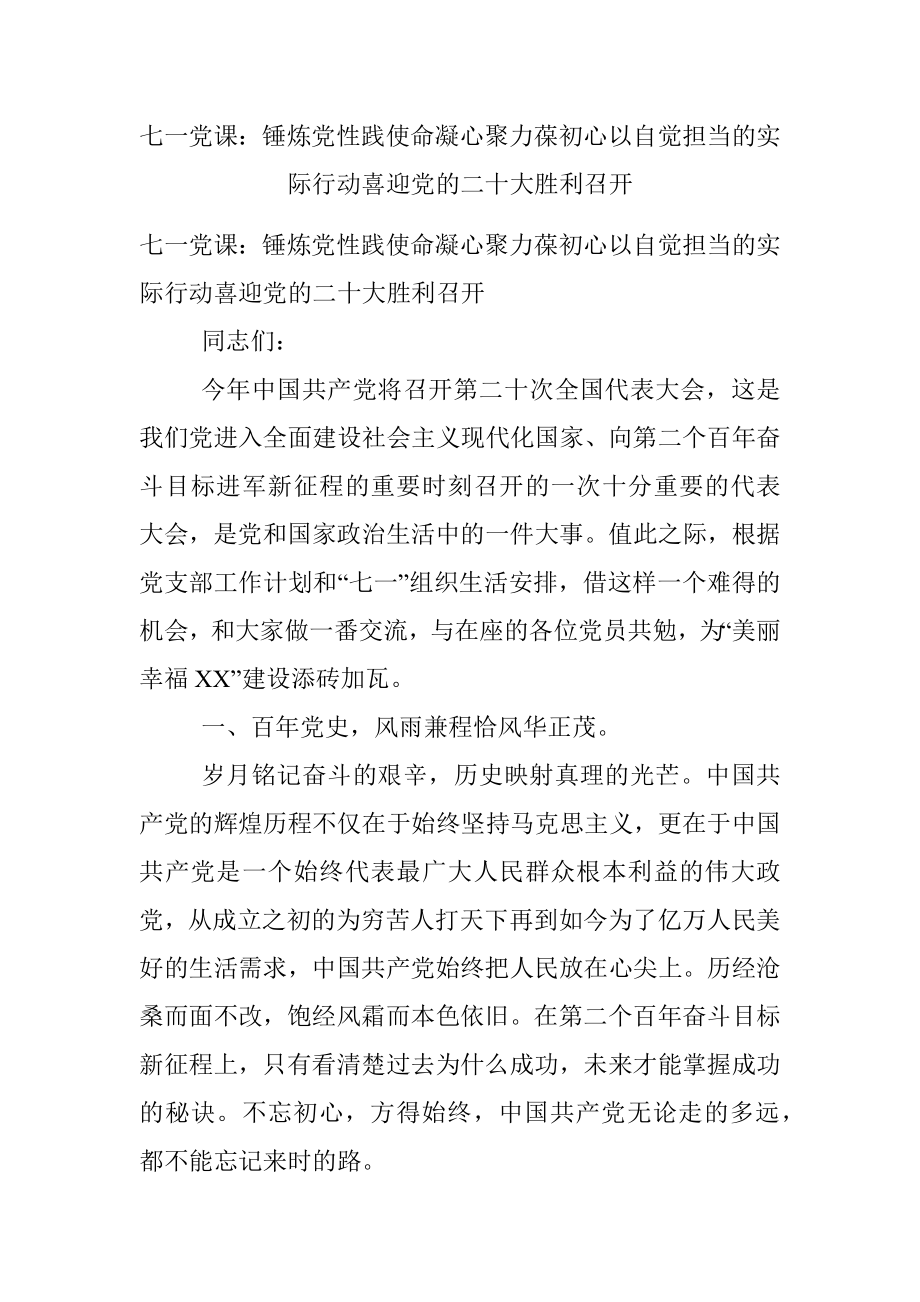 七一党课：锤炼党性践使命凝心聚力葆初心以自觉担当的实际行动喜迎党的二十大胜利召开

七一党课：锤炼党性践使命凝心聚力葆初心以自觉担当的实际行动喜迎党的二十大胜利召开

同志们：

今年中国共产党将召开第二十次全国代表大会，这是我们党进入全面建设社会主义现代化国家、向第二个百年奋斗目标进军新征程的重要时刻召开的一次十分重要的代表大会，是党和国家政治生活中的一件大事。值此之际，根据党支部工作计划和“七一”组织生活安排，借这样一个难得的机会，和大家做一番交流，与在座的各位党员共勉，为“美丽幸福XX”建设添砖加瓦。

一、百年党史，风雨兼程恰风华正茂。

岁月铭记奋斗的艰辛，历史映射真理的光芒。中国共产党的辉煌历程不仅在于始终坚持马克思主义，更在于中国共产党是一个始终代表最广大人民群众根本利益的伟大政党，从成立之初的为穷苦人打天下再到如今为了亿万人民美好的生活需求，中国共产党始终把人民放在心尖上。历经沧桑而面不改，饱经风霜而本色依旧。在第二个百年奋斗目标新征程上，只有看清楚过去为什么成功，未来才能掌握成功的秘诀。不忘初心，方得始终，中国共产党无论走的多远，都不能忘记来时的路。